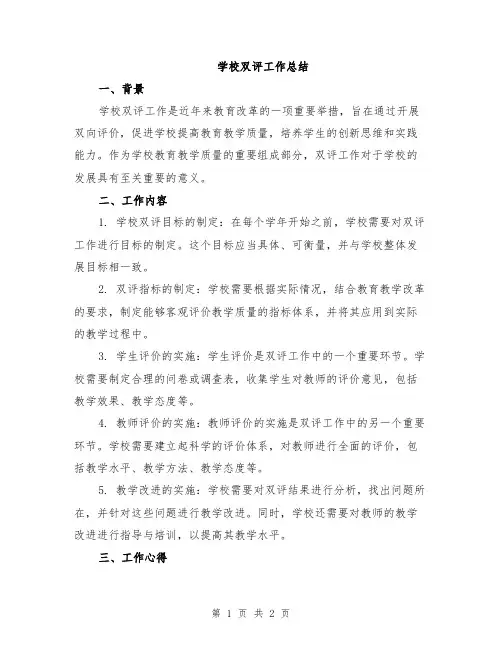 学校双评工作总结

一、背景

学校双评工作是近年来教育改革的一项重要举措，旨在通过开展双向评价，促进学校提高教育教学质量，培养学生的创新思维和实践能力。作为学校教育教学质量的重要组成部分，双评工作对于学校的发展具有至关重要的意义。

二、工作内容

1. 学校双评目标的制定：在每个学年开始之前，学校需要对双评工作进行目标的制定。这个目标应当具体、可衡量，并与学校整体发展目标相一致。

2. 双评指标的制定：学校需要根据实际情况，结合教育教学改革的要求，制定能够客观评价教学质量的指标体系，并将其应用到实际的教学过程中。

3. 学生评价的实施：学生评价是双评工作中的一个重要环节。学校需要制定合理的问卷或调查表，收集学生对教师的评价意见，包括教学效果、教学态度等。

4. 教师评价的实施：教师评价的实施是双评工作中的另一个重要环节。学校需要建立起科学的评价体系，对教师进行全面的评价，包括教学水平、教学方法、教学态度等。

5. 教学改进的实施：学校需要对双评结果进行分析，找出问题所在，并针对这些问题进行教学改进。同时，学校还需要对教师的教学改进进行指导与培训，以提高其教学水平。

三、工作心得

第 1 页 共 2 页